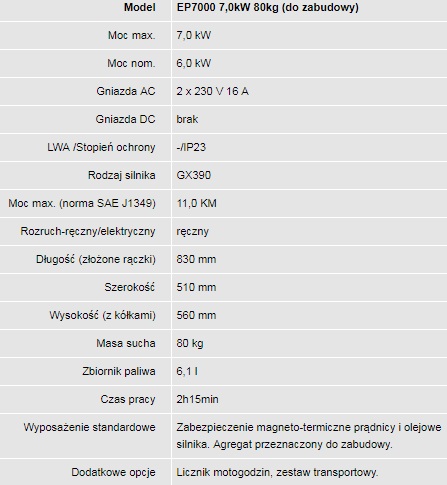 | Model | EP7000 7,0kW 80kg (do zabudowy) |
|---|---|
| Moc max. | 7,0 kW |
| Moc nom. | 6,0 kW |
| Gniazda AC | 2 x 230 V 16 A |
| Gniazda DC | brak |
| LWA /Stopień ochrony | -/IP23 |
| Rodzaj silnika | GX390 |
| Moc max. (norma SAE J1349) | 11,0 KM |
| Rozruch-ręczny/elektryczny | ręczny |
| Długość (złożone rączki) | 830 mm |
| Szerokość | 510 mm |
| Wysokość (z kółkami) | 560 mm |
| Masa sucha | 80 kg |
| Zbiornik paliwa | 6,1 l |
| Czas pracy | 2h15min |
| Wyposażenie standardowe | Zabezpieczenie magneto-termiczne prądnicy i olejowe silnika. Agregat przeznaczony do zabudowy. |
| Dodatkowe opcje | Licznik motogodzin, zestaw transportowy. |